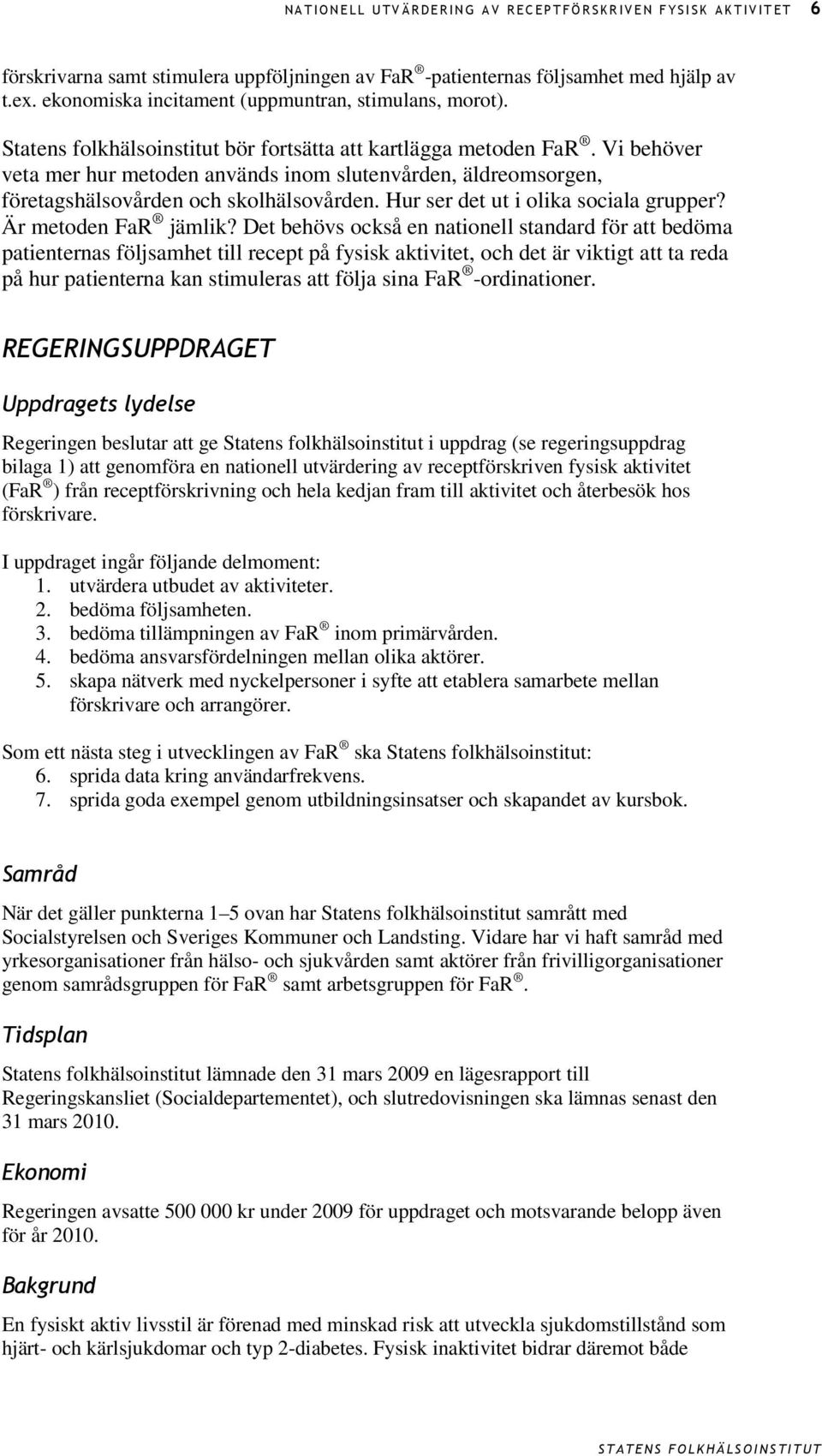 NATIONELL UTVÄRDERING AV RECEPTFÖRSKRIVEN FYSISK AKTIVITET 6

förskrivarna samt stimulera uppföljningen av FaR®-patienternas följsamhet med hjälp av t.ex. ekonomiska incitament (uppmuntran, stimulans, morot).

Statens folkhälsoinstitut bör fortsätta att kartlägga metoden FaR®. Vi behöver veta mer hur metoden används inom slutenvården, äldreomsorgen, företagshälsovården och skolhälsovården. Hur ser det ut i olika sociala grupper? Är metoden FaR® jämlik? Det behövs också en nationell standard för att bedöma patienternas följsamhet till recept på fysisk aktivitet, och det är viktigt att ta reda på hur patienterna kan stimuleras att följa sina FaR®-ordinationer.

REGERINGSUPPDRAGET

Uppdragets lydelse

Regeringen beslutar att ge Statens folkhälsoinstitut i uppdrag (se regeringsuppdrag bilaga 1) att genomföra en nationell utvärdering av receptförskriven fysisk aktivitet (FaR®) från receptförskrivning och hela kedjan fram till aktivitet och återbesök hos förskrivare.

I uppdraget ingår följande delmoment:
1. utvärdera utbudet av aktiviteter.
2. bedöma följsamheten.
3. bedöma tillämpningen av FaR® inom primärvården.
4. bedöma ansvarsfördelningen mellan olika aktörer.
5. skapa nätverk med nyckelpersoner i syfte att etablera samarbete mellan förskrivare och arrangörer.

Som ett nästa steg i utvecklingen av FaR® ska Statens folkhälsoinstitut:
6. sprida data kring användarfrekvens.
7. sprida goda exempel genom utbildningsinsatser och skapandet av kursbok.

Samråd

När det gäller punkterna 1–5 ovan har Statens folkhälsoinstitut samrått med Socialstyrelsen och Sveriges Kommuner och Landsting. Vidare har vi haft samråd med yrkesorganisationer från hälso- och sjukvården samt aktörer från frivilligorganisationer genom samrådsgruppen för FaR® samt arbetsgruppen för FaR®.

Tidsplan

Statens folkhälsoinstitut lämnade den 31 mars 2009 en lägesrapport till Regeringskansliet (Socialdepartementet), och slutredovisningen ska lämnas senast den 31 mars 2010.

Ekonomi

Regeringen avsatte 500 000 kr under 2009 för uppdraget och motsvarande belopp även för år 2010.

Bakgrund

En fysiskt aktiv livsstil är förenad med minskad risk att utveckla sjukdomstillstånd som hjärt- och kärlsjukdomar och typ 2-diabetes. Fysisk inaktivitet bidrar däremot både

STATENS FOLKHÄLSOINSTITUT